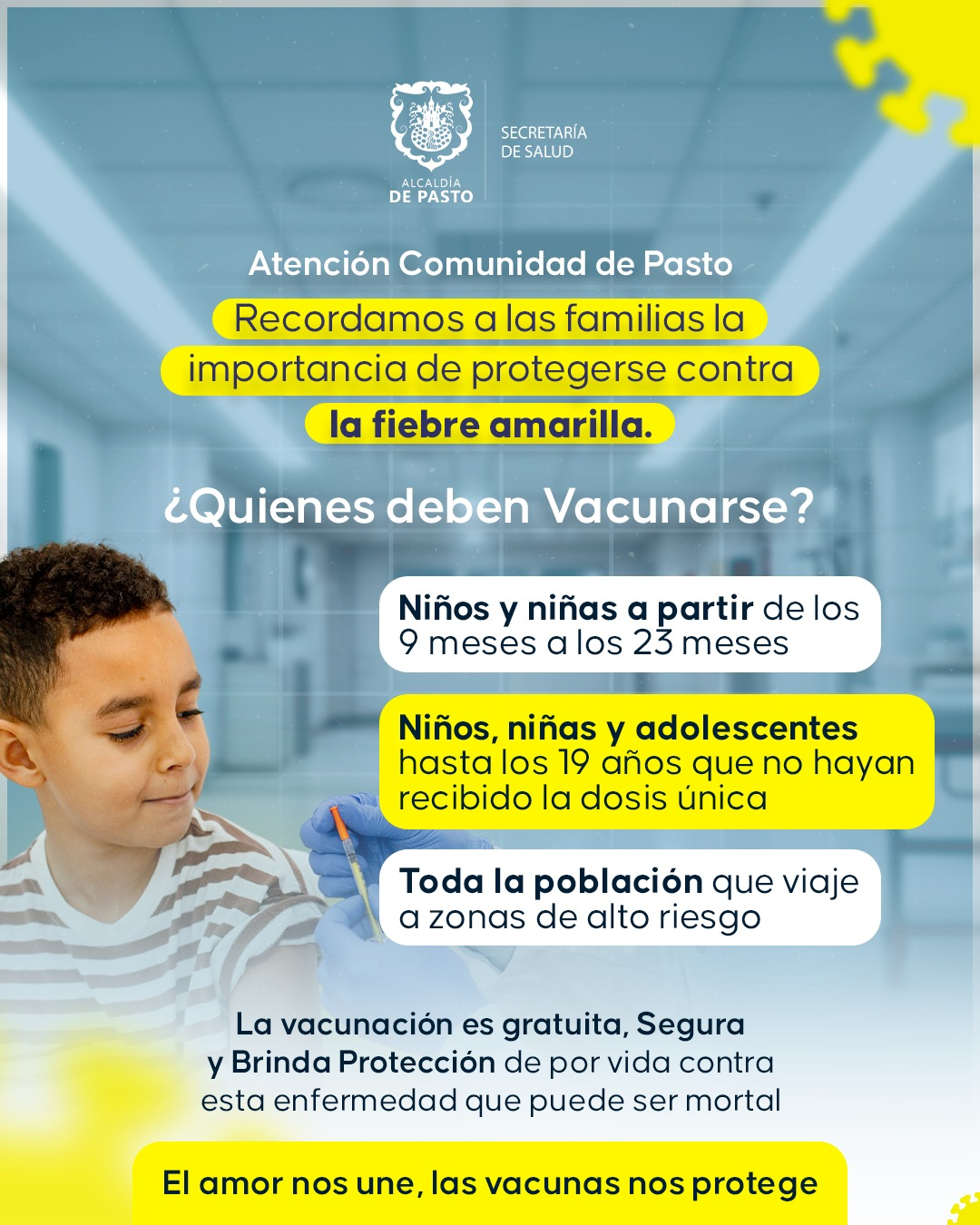 ALCALDÍA DE PASTO

SECRETARÍA DE SALUD

Atención Comunidad de Pasto

Recordamos a las familias la importancia de protegerse contra la fiebre amarilla.

¿Quienes deben Vacunarse?

Niños y niñas a partir de los 9 meses a los 23 meses

Niños, niñas y adolescentes hasta los 19 años que no hayan recibido la dosis única

Toda la población que viaje a zonas de alto riesgo

La vacunación es gratuita, Segura y Brinda Protección de por vida contra esta enfermedad que puede ser mortal

El amor nos une, las vacunas nos protege